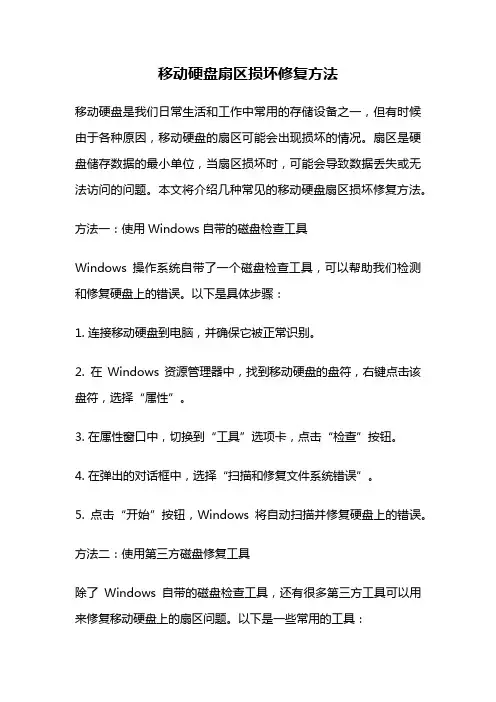 移动硬盘扇区损坏修复方法

移动硬盘是我们日常生活和工作中常用的存储设备之一，但有时候由于各种原因，移动硬盘的扇区可能会出现损坏的情况。扇区是硬盘储存数据的最小单位，当扇区损坏时，可能会导致数据丢失或无法访问的问题。本文将介绍几种常见的移动硬盘扇区损坏修复方法。

方法一：使用 Windows 自带的磁盘检查工具

Windows 操作系统自带了一个磁盘检查工具，可以帮助我们检测和修复硬盘上的错误。以下是具体步骤：

1. 连接移动硬盘到电脑，并确保它被正常识别。

2. 在 Windows 资源管理器中，找到移动硬盘的盘符，右键点击该盘符，选择“属性”。

3. 在属性窗口中，切换到“工具”选项卡，点击“检查”按钮。

4. 在弹出的对话框中，选择“扫描和修复文件系统错误”。

5. 点击“开始”按钮，Windows 将自动扫描并修复硬盘上的错误。

方法二：使用第三方磁盘修复工具

除了 Windows 自带的磁盘检查工具，还有很多第三方工具可以用来修复移动硬盘上的扇区问题。以下是一些常用的工具：